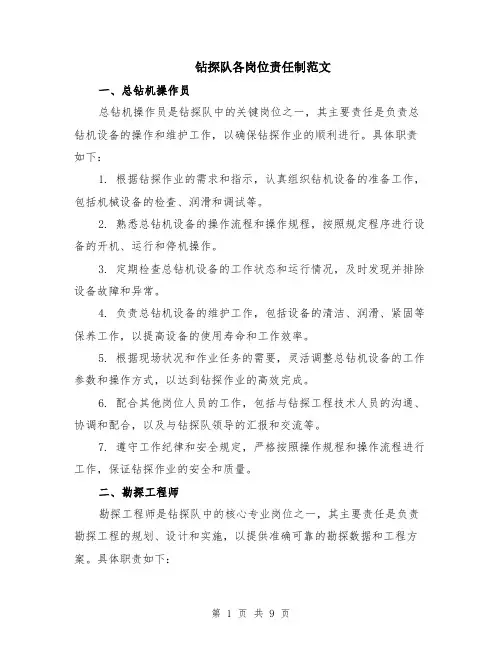 钻探队各岗位责任制范文

一、总钻机操作员

总钻机操作员是钻探队中的关键岗位之一，其主要责任是负责总钻机设备的操作和维护工作，以确保钻探作业的顺利进行。具体职责如下：

1. 根据钻探作业的需求和指示，认真组织钻机设备的准备工作，包括机械设备的检查、润滑和调试等。

2. 熟悉总钻机设备的操作流程和操作规程，按照规定程序进行设备的开机、运行和停机操作。

3. 定期检查总钻机设备的工作状态和运行情况，及时发现并排除设备故障和异常。

4. 负责总钻机设备的维护工作，包括设备的清洁、润滑、紧固等保养工作，以提高设备的使用寿命和工作效率。

5. 根据现场状况和作业任务的需要，灵活调整总钻机设备的工作参数和操作方式，以达到钻探作业的高效完成。

6. 配合其他岗位人员的工作，包括与钻探工程技术人员的沟通、协调和配合，以及与钻探队领导的汇报和交流等。

7. 遵守工作纪律和安全规定，严格按照操作规程和操作流程进行工作，保证钻探作业的安全和质量。

二、勘探工程师

勘探工程师是钻探队中的核心专业岗位之一，其主要责任是负责勘探工程的规划、设计和实施，以提供准确可靠的勘探数据和工程方案。具体职责如下：

第 1 页 共 9 页